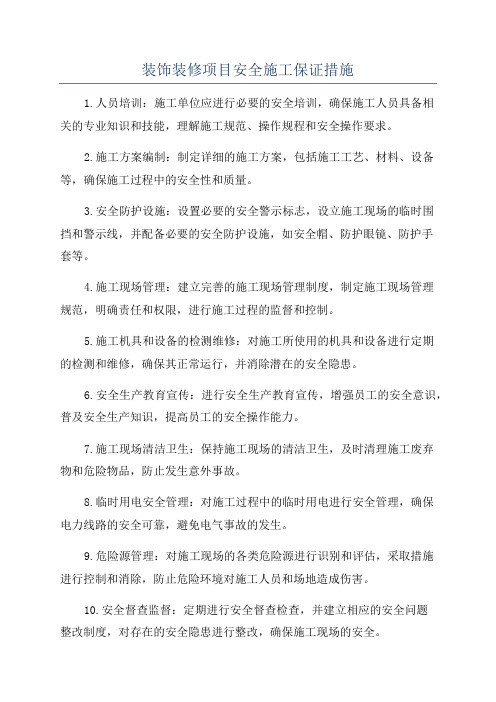 装饰装修项目安全施工保证措施

1.人员培训：施工单位应进行必要的安全培训，确保施工人员具备相关的专业知识和技能，理解施工规范、操作规程和安全操作要求。

2.施工方案编制：制定详细的施工方案，包括施工工艺、材料、设备等，确保施工过程中的安全性和质量。

3.安全防护设施：设置必要的安全警示标志，设立施工现场的临时围挡和警示线，并配备必要的安全防护设施，如安全帽、防护眼镜、防护手套等。

4.施工现场管理：建立完善的施工现场管理制度，制定施工现场管理规范，明确责任和权限，进行施工过程的监督和控制。

5.施工机具和设备的检测维修：对施工所使用的机具和设备进行定期的检测和维修，确保其正常运行，并消除潜在的安全隐患。

6.安全生产教育宣传：进行安全生产教育宣传，增强员工的安全意识，普及安全生产知识，提高员工的安全操作能力。

7.施工现场清洁卫生：保持施工现场的清洁卫生，及时清理施工废弃物和危险物品，防止发生意外事故。

8.临时用电安全管理：对施工过程中的临时用电进行安全管理，确保电力线路的安全可靠，避免电气事故的发生。

9.危险源管理：对施工现场的各类危险源进行识别和评估，采取措施进行控制和消除，防止危险环境对施工人员和场地造成伤害。

10.安全督查监督：定期进行安全督查检查，并建立相应的安全问题整改制度，对存在的安全隐患进行整改，确保施工现场的安全。